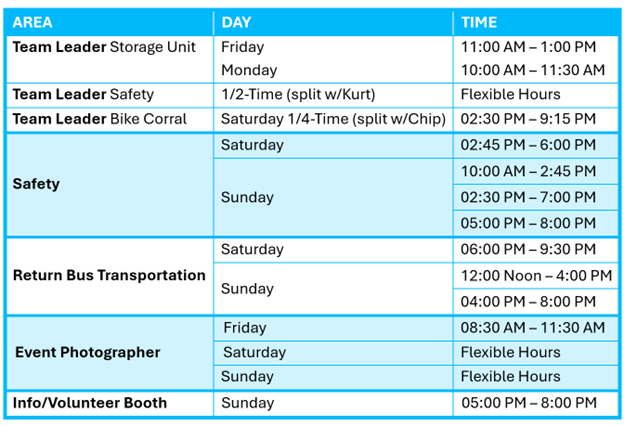 | AREA | DAY | TIME |
|---|---|---|
| Team Leader Storage Unit | Friday | 11:00 AM – 1:00 PM |
| | Monday | 10:00 AM – 11:30 AM |
| Team Leader Safety | 1/2-Time (split w/Kurt) | Flexible Hours |
| Team Leader Bike Corral | Saturday 1/4-Time (split w/Chip) | 02:30 PM – 9:15 PM |
| Safety | Saturday | 02:45 PM – 6:00 PM |
| | Sunday | 10:00 AM – 2:45 PM |
| | | 02:30 PM – 7:00 PM |
| | | 05:00 PM – 8:00 PM |
| Return Bus Transportation | Saturday | 06:00 PM – 9:30 PM |
| | Sunday | 12:00 Noon – 4:00 PM |
| | | 04:00 PM – 8:00 PM |
| Event Photographer | Friday | 08:30 AM – 11:30 AM |
| | Saturday | Flexible Hours |
| | Sunday | Flexible Hours |
| Info/Volunteer Booth | Sunday | 05:00 PM – 8:00 PM |